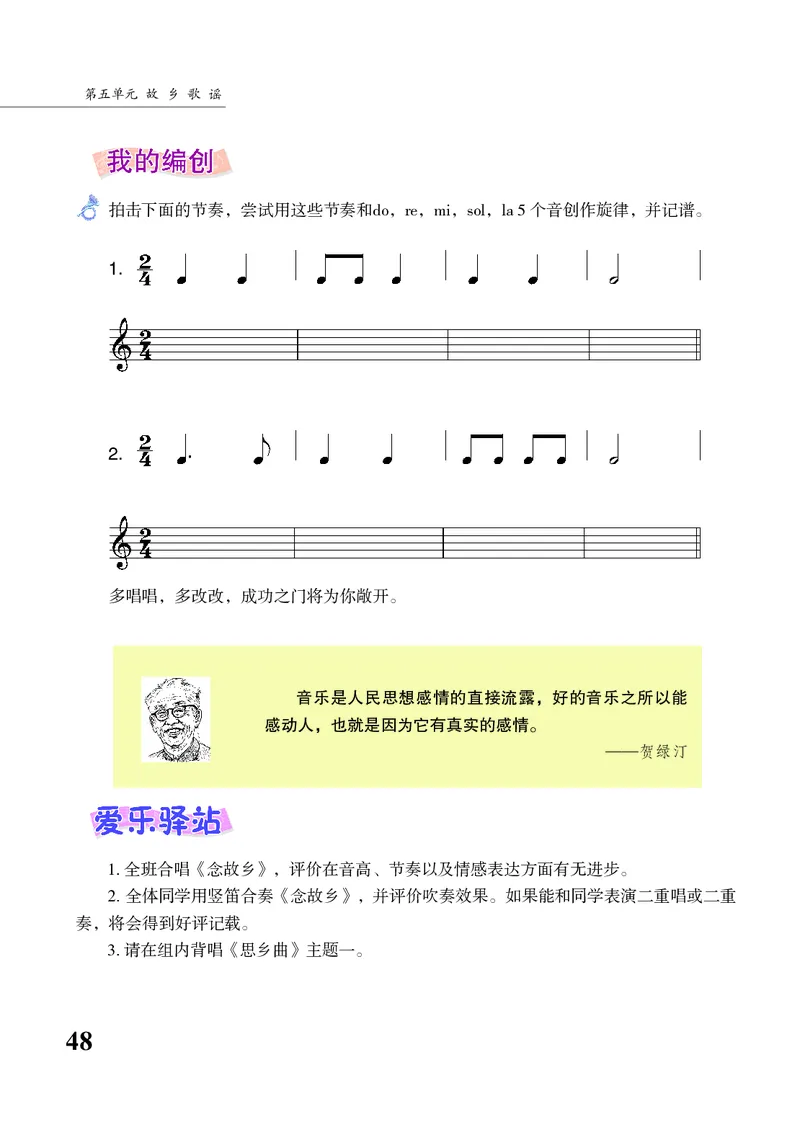 第五单元 故 乡 歌 谣

我的编创

拍击下面的节奏，尝试用这些节奏和do，re，mi，sol，la 5 个音创作旋律，并记谱。

1. $\frac{2}{4}$

$\frac{2}{4}$

2. $\frac{2}{4}$

$\frac{2}{4}$

多唱唱，多改改，成功之门将为你敞开。

音乐是人民思想感情的直接流露，好的音乐之所以能感动人，也就是因为它有真实的感情。

——贺绿汀

爱乐驿站

1. 全班合唱《念故乡》，评价在音高、节奏以及情感表达方面有无进步。

2. 全体同学用竖笛合奏《念故乡》，并评价吹奏效果。如果能和同学表演二重唱或二重奏，将会得到好评记载。

3. 请在组内背唱《思乡曲》主题一。

48